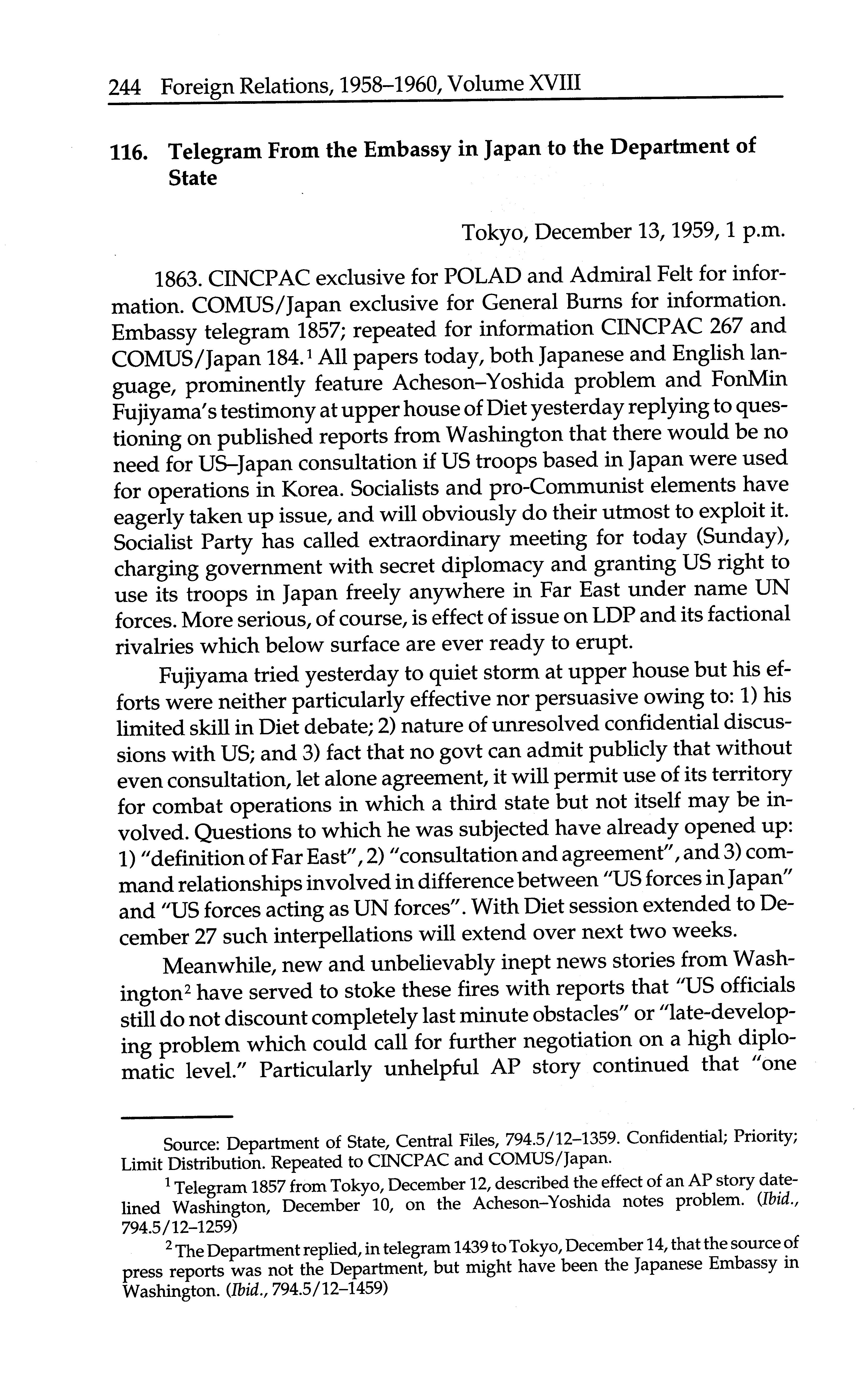 244 Foreign Relations, 1958–1960, Volume XVIII

116. Telegram From the Embassy in Japan to the Department of State

Tokyo, December 13, 1959, 1 p.m.

1863. CINCPAC exclusive for POLAD and Admiral Felt for information. COMUS/Japan exclusive for General Burns for information. Embassy telegram 1857; repeated for information CINCPAC 267 and COMUS/Japan 184.$^1$ All papers today, both Japanese and English language, prominently feature Acheson–Yoshida problem and FonMin Fujiyama's testimony at upper house of Diet yesterday replying to questioning on published reports from Washington that there would be no need for US–Japan consultation if US troops based in Japan were used for operations in Korea. Socialists and pro-Communist elements have eagerly taken up issue, and will obviously do their utmost to exploit it. Socialist Party has called extraordinary meeting for today (Sunday), charging government with secret diplomacy and granting US right to use its troops in Japan freely anywhere in Far East under name UN forces. More serious, of course, is effect of issue on LDP and its factional rivalries which below surface are ever ready to erupt.

Fujiyama tried yesterday to quiet storm at upper house but his efforts were neither particularly effective nor persuasive owing to: 1) his limited skill in Diet debate; 2) nature of unresolved confidential discussions with US; and 3) fact that no govt can admit publicly that without even consultation, let alone agreement, it will permit use of its territory for combat operations in which a third state but not itself may be involved. Questions to which he was subjected have already opened up: 1) "definition of Far East", 2) "consultation and agreement", and 3) command relationships involved in difference between "US forces in Japan" and "US forces acting as UN forces". With Diet session extended to December 27 such interpellations will extend over next two weeks.

Meanwhile, new and unbelievably inept news stories from Washington$^2$ have served to stoke these fires with reports that "US officials still do not discount completely last minute obstacles" or "late-developing problem which could call for further negotiation on a high diplomatic level." Particularly unhelpful AP story continued that "one

Source: Department of State, Central Files, 794.5/12–1359. Confidential; Priority; Limit Distribution. Repeated to CINCPAC and COMUS/Japan.

$^1$ Telegram 1857 from Tokyo, December 12, described the effect of an AP story datelined Washington, December 10, on the Acheson–Yoshida notes problem. (Ibid., 794.5/12–1259)

$^2$ The Department replied, in telegram 1439 to Tokyo, December 14, that the source of press reports was not the Department, but might have been the Japanese Embassy in Washington. (Ibid., 794.5/12–1459)